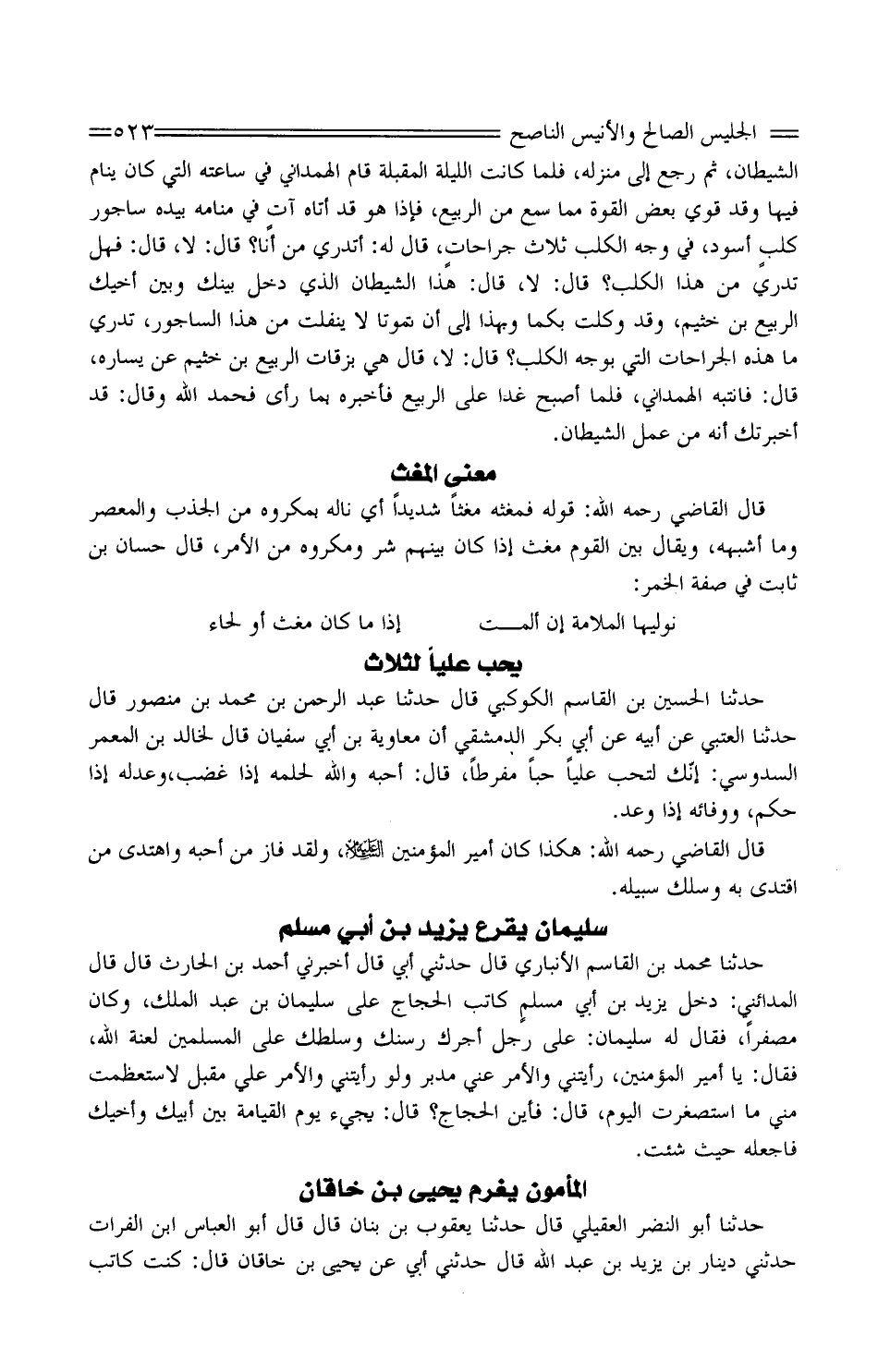 الجليس الصالح والأنيس الناصح ٥٢٣

الشيطان، ثم رجع إلى منزله، فلما كانت الليلة المقبلة قام الهمداني في ساعته التي كان ينام فيها وقد قوي بعض القوة مما سمع من الربيع، فإذا هو قد أتاه آت في منامه بيده ساجور كلبٍ أسود، في وجه الكلب ثلاث جراحات، قال له: أتدري من أنا؟ قال: لا، قال: فهل تدري من هذا الكلب؟ قال: لا، قال: هذا الشيطان الذي دخل بينك وبين أخيك الربيع بن خثيم، وقد وكلت بكما وبهذا إلى أن تموتا لا ينفلت من هذا الساجور، تدري ما هذه الجراحات التي بوجه الكلب؟ قال: لا، قال هي بزقات الربيع بن خثيم عن يساره، قال: فانتبه الهمداني، فلما أصبح غدا على الربيع فأخبره بما رأى فحمد الله وقال: قد أخبرتك أنه من عمل الشيطان.

معنى المغث

قال القاضي رحمه الله: قوله فمغثه مغثاً شديداً أي ناله بمكروه من الجذب والمعصر وما أشبهه، ويقال بين القوم مغث إذا كان بينهم شر ومكروه من الأمر، قال حسان بن ثابت في صفة الخمر:

نوليها الملامة إن ألمـــت إذا ما كان مغث أو لحاء

يحب علياً لثلاث

حدثنا الحسين بن القاسم الكوكبي قال حدثنا عبد الرحمن بن محمد بن منصور قال حدثنا العتبي عن أبيه عن أبي بكر الدمشقي أن معاوية بن أبي سفيان قال لخالد بن المعمر السدوسي: إنّك لتحب علياً حباً مفرطاً، قال: أحبه والله لحلمه إذا غضب،وعدله إذا حكم، ووفائه إذا وعد.

قال القاضي رحمه الله: هكذا كان أمير المؤمنين عليه السلام، ولقد فاز من أحبه واهتدى من اقتدى به وسلك سبيله.

سليمان يقرع يزيد بن أبي مسلم

حدثنا محمد بن القاسم الأنباري قال حدثني أبي قال أخبرني أحمد بن الحارث قال قال المدائني: دخل يزيد بن أبي مسلم كاتب الحجاج على سليمان بن عبد الملك، وكان مصفراً، فقال له سليمان: على رجل أجرك رسنك وسلطك على المسلمين لعنة الله، فقال: يا أمير المؤمنين، رأيتني والأمر عني مدبر ولو رأيتني والأمر علي مقبل لاستعظمت مني ما استصغرت اليوم، قال: فأين الحجاج؟ قال: يجيء يوم القيامة بين أبيك وأخيك فاجعله حيث شئت.

المأمون يغرم يحيى بن خاقان

حدثنا أبو النضر العقيلي قال حدثنا يعقوب بن بنان قال قال أبو العباس ابن الفرات حدثني دينار بن يزيد بن عبد الله قال حدثني أبي عن يحيى بن خاقان قال: كنت كاتب